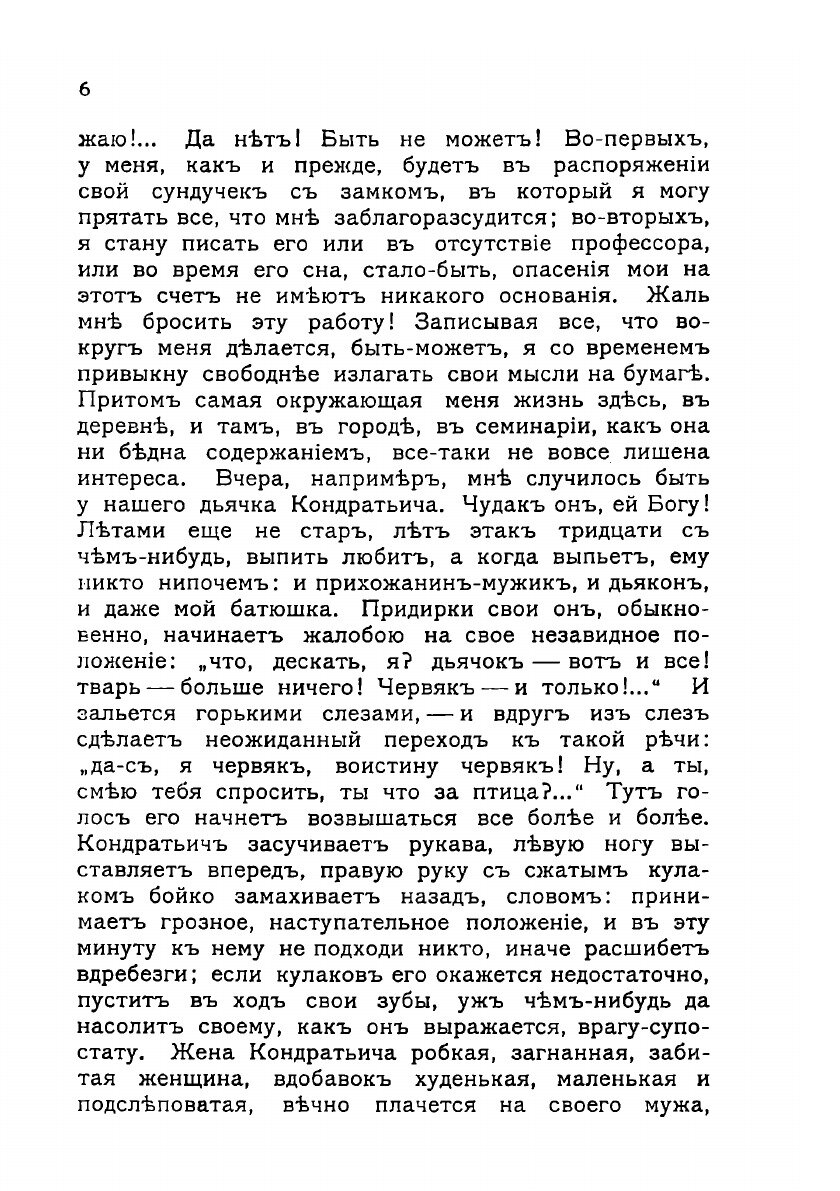 6

жаю!... Да нѣтъ! Быть не можетъ! Во-первыхъ, у меня, какъ и прежде, будетъ въ распоряженіи свой сундучекъ съ замкомъ, въ который я могу прятать все, что мнѣ заблагоразсудится; во-вторыхъ, я стану писать его или въ отсутствіе профессора, или во время его сна, стало-быть, опасенія мои на этотъ счетъ не имѣютъ никакого основанія. Жаль мнѣ бросить эту работу! Записывая все, что вокругъ меня дѣлается, быть-можетъ, я со временемъ привыкну свободнѣе излагать свои мысли на бумагѣ. Притомъ самая окружающая меня жизнь здѣсь, въ деревнѣ, и тамъ, въ городѣ, въ семинаріи, какъ она ни бѣдна содержаніемъ, все-таки не вовсе лишена интереса. Вчера, напримѣръ, мнѣ случилось быть у нашего дьячка Кондратьича. Чудакъ онъ, ей Богу! Лѣтами еще не старъ, лѣтъ этакъ тридцати съ чѣмъ-нибудь, выпить любитъ, а когда выпьетъ, ему никто нипочемъ: и прихожанинъ-мужикъ, и дьяконъ, и даже мой батюшка. Придирки свои онъ, обыкновенно, начинаетъ жалобою на свое незавидное положеніе: „что, дескать, я? дьячокъ — вотъ и все! тварь — больше ничего! Червякъ — и только!...“ И зальется горькими слезами, — и вдругъ изъ слезъ сдѣлаетъ неожиданный переходъ къ такой рѣчи: „да-съ, я червякъ, воистину червякъ! Ну, а ты, смѣю тебя спросить, ты что за птица?...“ Тутъ голосъ его начнетъ возвышаться все болѣе и болѣе. Кондратьичъ засучиваетъ рукава, лѣвую ногу выставляетъ впередъ, правую руку съ сжатымъ кулакомъ бойко замахиваетъ назадъ, словомъ: принимаетъ грозное, наступательное положеніе, и въ эту минуту къ нему не подходи никто, иначе расшибетъ вдребезги; если кулаковъ его окажется недостаточно, пуститъ въ ходъ свои зубы, ужъ чѣмъ-нибудь да насолитъ своему, какъ онъ выражается, врагу-супостату. Жена Кондратьича робкая, загнанная, забитая женщина, вдобавокъ худенькая, маленькая и подслѣповатая, вѣчно плачется на своего мужа,